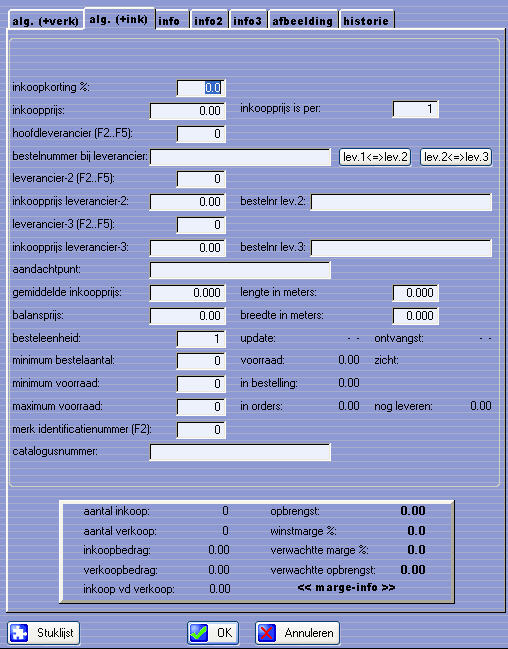 alg. (+verk) alg. (+ink) info info2 info3 afbeelding historie

inkoopkorting %: 0.0
inkoopprijs: 0.00 inkoopprijs is per: 1
hoofdleverancier (F2..F5): 0
bestelnummer bij leverancier: lev.1<=>lev.2 lev.2<=>lev.3
leverancier-2 (F2..F5): 0
inkoopprijs leverancier-2: 0.00 bestelnr lev.2:
leverancier-3 (F2..F5): 0
inkoopprijs leverancier-3: 0.00 bestelnr lev.3:
aandachtpunt:
gemiddelde inkoopprijs: 0.000 lengte in meters: 0.000
balansprijs: 0.00 breedte in meters: 0.000
besteleenheid: 1 update: - - ontvangst: - -
minimum bestelaantal: 0 voorraad: 0.00 zicht:
minimum voorraad: 0 in bestelling: 0.00
maximum voorraad: 0 in orders: 0.00 nog leveren: 0.00
merk identificatienummer (F2): 0
catalogusnummer:

aantal inkoop: 0 opbrengst: 0.00
aantal verkoop: 0 winstmarge %: 0.0
inkoopbedrag: 0.00 verwachtte marge %: 0.0
verkoopbedrag: 0.00 verwachtte opbrengst: 0.00
inkoop vd verkoop: 0.00 << marge-info >>

Stuklijst OK Annuleren